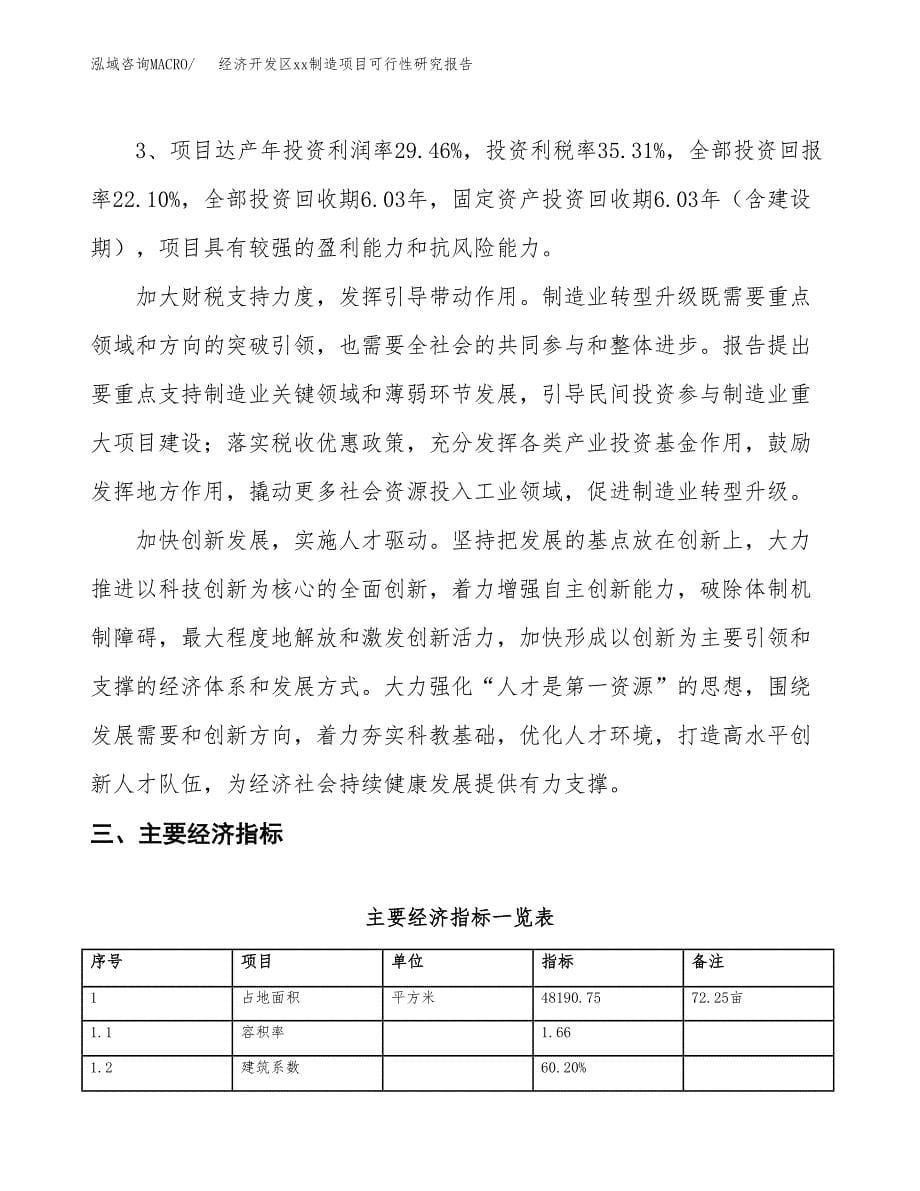 泓域咨询MACRO/　　经济开发区xx制造项目可行性研究报告

3、项目达产年投资利润率29.46%，投资利税率35.31%，全部投资回报率22.10%，全部投资回收期6.03年，固定资产投资回收期6.03年（含建设期），项目具有较强的盈利能力和抗风险能力。

加大财税支持力度，发挥引导带动作用。制造业转型升级既需要重点领域和方向的突破引领，也需要全社会的共同参与和整体进步。报告提出要重点支持制造业关键领域和薄弱环节发展，引导民间投资参与制造业重大项目建设；落实税收优惠政策，充分发挥各类产业投资基金作用，鼓励发挥地方作用，撬动更多社会资源投入工业领域，促进制造业转型升级。

加快创新发展，实施人才驱动。坚持把发展的基点放在创新上，大力推进以科技创新为核心的全面创新，着力增强自主创新能力，破除体制机制障碍，最大程度地解放和激发创新活力，加快形成以创新为主要引领和支撑的经济体系和发展方式。大力强化“人才是第一资源”的思想，围绕发展需要和创新方向，着力夯实科教基础，优化人才环境，打造高水平创新人才队伍，为经济社会持续健康发展提供有力支撑。

三、主要经济指标

主要经济指标一览表

| 序号 | 项目 | 单位 | 指标 | 备注 |
|---|---|---|---|---|
| 1 | 占地面积 | 平方米 | 48190.75 | 72.25亩 |
| 1.1 | 容积率 | | 1.66 | |
| 1.2 | 建筑系数 | | 60.20% | |